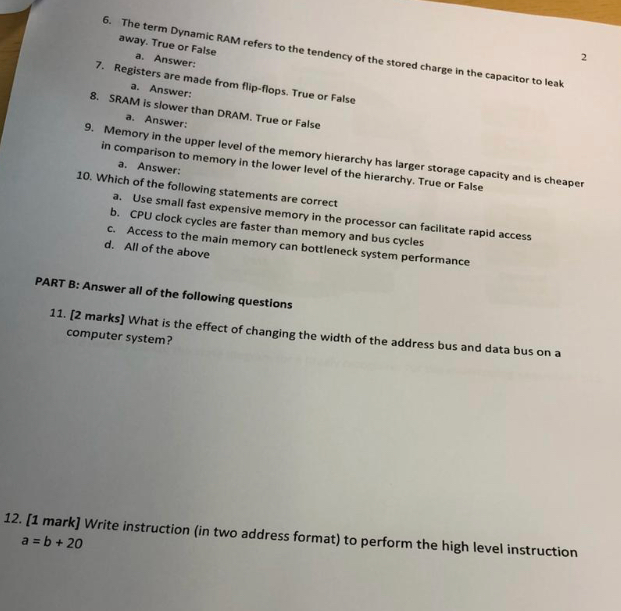 2

6. The term Dynamic RAM refers to the tendency of the stored charge in the capacitor to leak away. True or False
a. Answer:
7. Registers are made from flip-flops. True or False
a. Answer:
8. SRAM is slower than DRAM. True or False
a. Answer:
9. Memory in the upper level of the memory hierarchy has larger storage capacity and is cheaper in comparison to memory in the lower level of the hierarchy. True or False
a. Answer:
10. Which of the following statements are correct
a. Use small fast expensive memory in the processor can facilitate rapid access
b. CPU clock cycles are faster than memory and bus cycles
c. Access to the main memory can bottleneck system performance
d. All of the above

PART B: Answer all of the following questions

11. [2 marks] What is the effect of changing the width of the address bus and data bus on a computer system?

12. [1 mark] Write instruction (in two address format) to perform the high level instruction $a = b + 20$